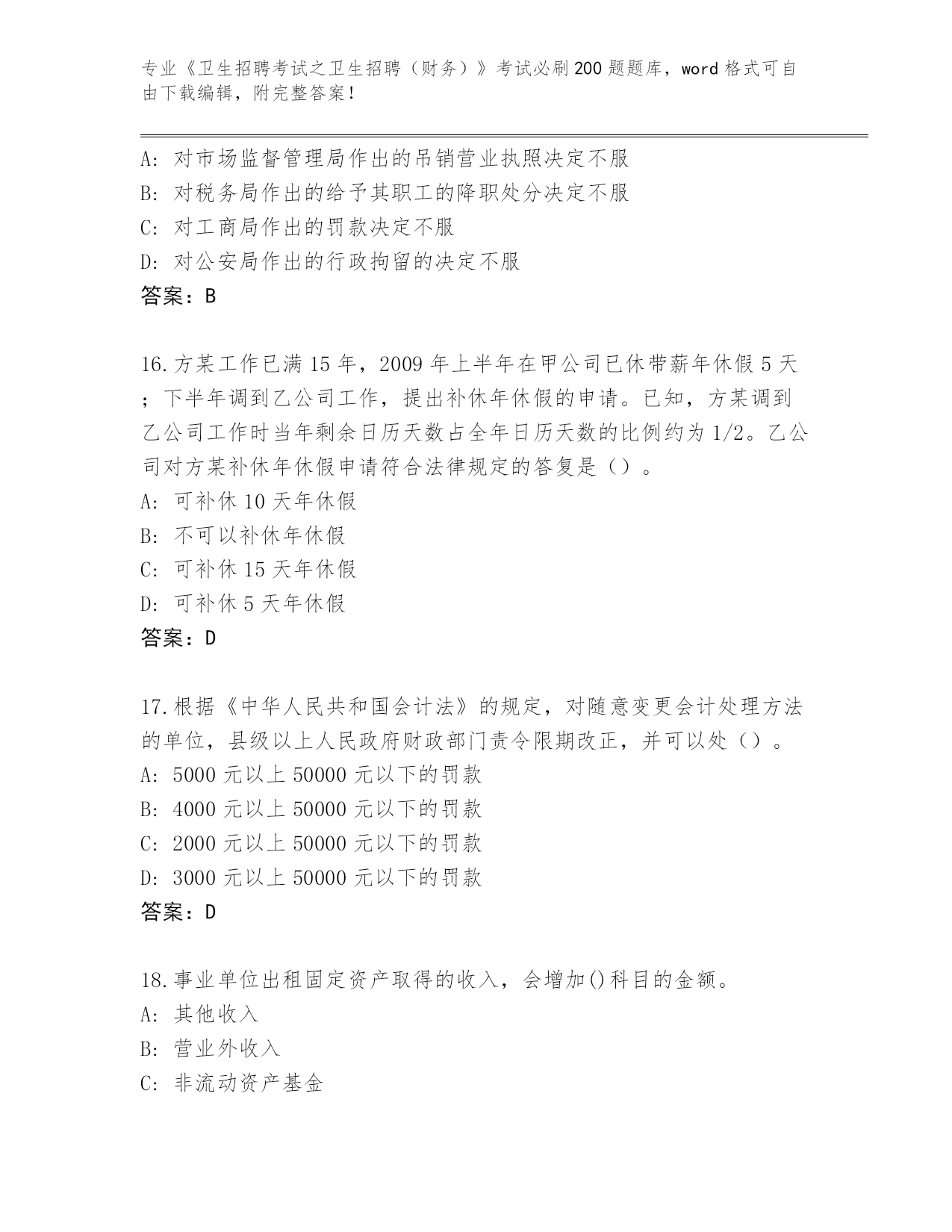 专业《卫生招聘考试之卫生招聘（财务）》考试必刷200题题库，word格式可自由下载编辑，附完整答案！

A：对市场监督管理局作出的吊销营业执照决定不服
B：对税务局作出的给予其职工的降职处分决定不服
C：对工商局作出的罚款决定不服
D：对公安局作出的行政拘留的决定不服
答案：B

16.方某工作已满15年，2009年上半年在甲公司已休带薪年休假5天；下半年调到乙公司工作，提出补休年休假的申请。已知，方某调到乙公司工作时当年剩余日历天数占全年日历天数的比例约为1/2。乙公司对方某补休年休假申请符合法律规定的答复是（）。
A：可补休10天年休假
B：不可以补休年休假
C：可补休15天年休假
D：可补休5天年休假
答案：D

17.根据《中华人民共和国会计法》的规定，对随意变更会计处理方法的单位，县级以上人民政府财政部门责令限期改正，并可以处（）。
A：5000元以上50000元以下的罚款
B：4000元以上50000元以下的罚款
C：2000元以上50000元以下的罚款
D：3000元以上50000元以下的罚款
答案：D

18.事业单位出租固定资产取得的收入，会增加()科目的金额。
A：其他收入
B：营业外收入
C：非流动资产基金